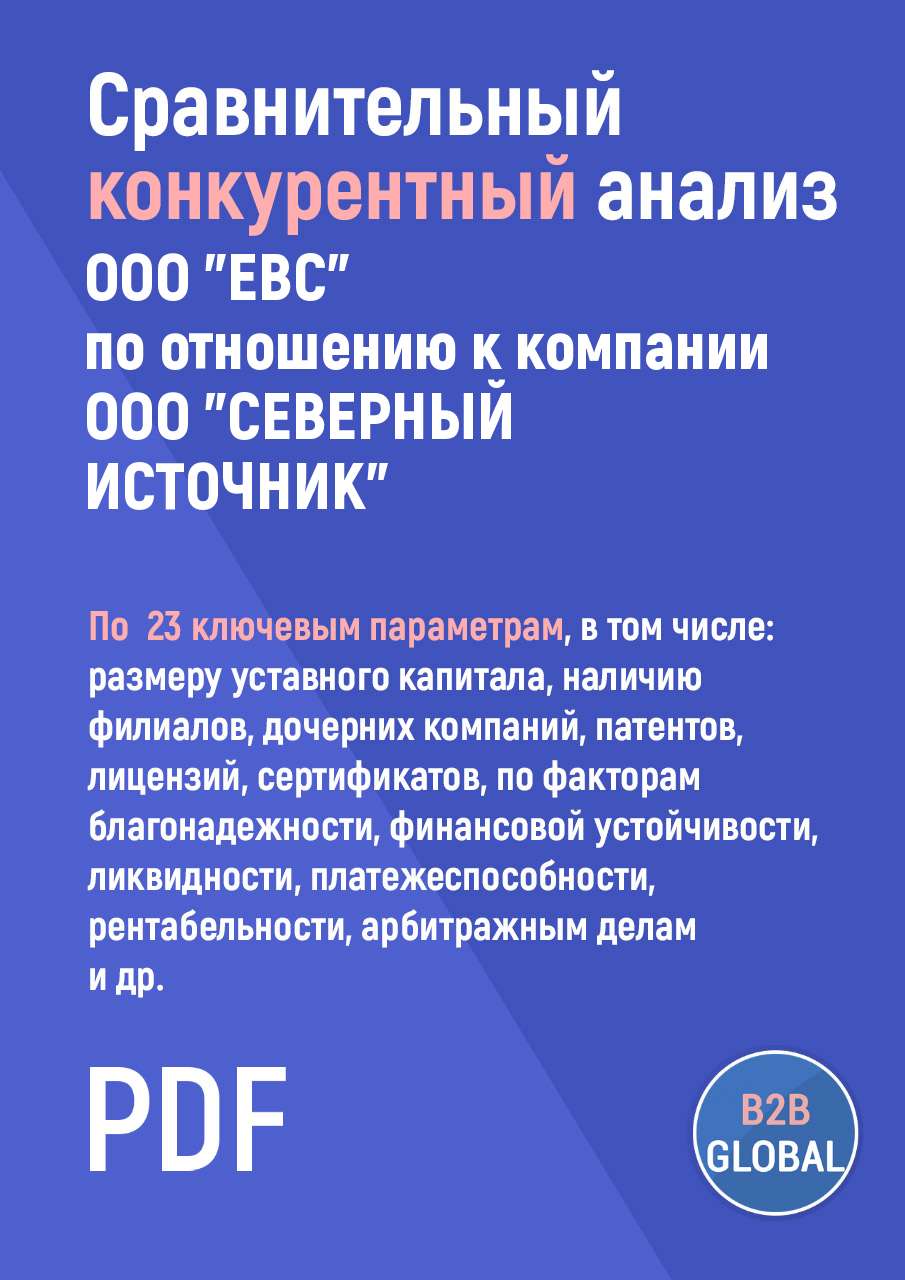 Сравнительный конкурентный анализ ООО "ЕВС" по отношению к компании ООО "СЕВЕРНЫЙ ИСТОЧНИК"

По 23 ключевым параметрам, в том числе: размеру уставного капитала, наличию филиалов, дочерних компаний, патентов, лицензий, сертификатов, по факторам благонадежности, финансовой устойчивости, ликвидности, платежеспособности, рентабельности, арбитражным делам и др.

PDF

B2B GLOBAL